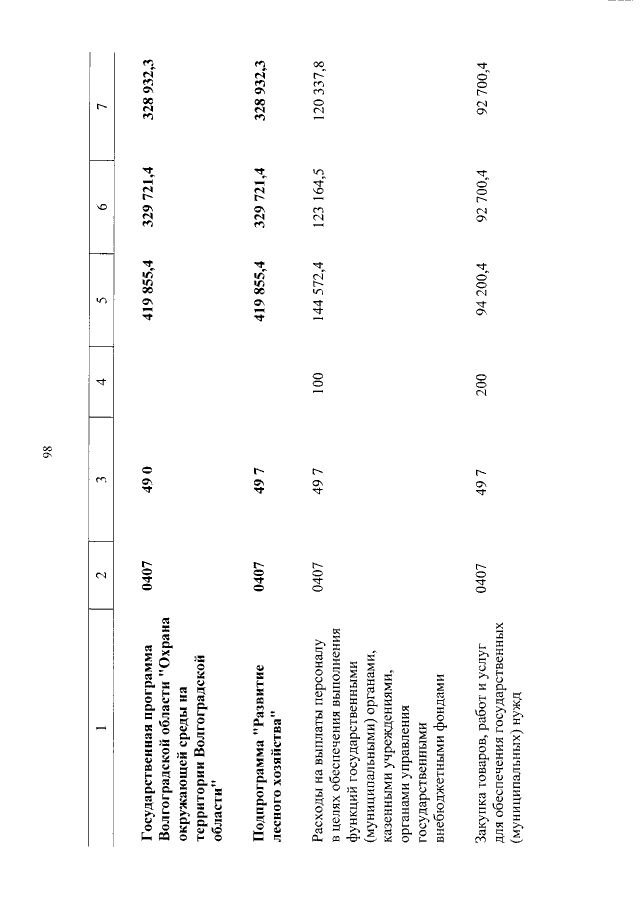 98

| 1 | 2 | 3 | 4 | 5 | 6 | 7 |
|---|---|---|---|---|---|---|
| Государственная программа Волгоградской области "Охрана окружающей среды на территории Волгоградской области" | 0407 | 49 0 |  | 419 855,4 | 329 721,4 | 328 932,3 |
| Подпрограмма "Развитие лесного хозяйства" | 0407 | 49 7 |  | 419 855,4 | 329 721,4 | 328 932,3 |
| Расходы на выплаты персоналу в целях обеспечения выполнения функций государственными (муниципальными) органами, казенными учреждениями, органами управления государственными внебюджетными фондами | 0407 | 49 7 | 100 | 144 572,4 | 123 164,5 | 120 337,8 |
| Закупка товаров, работ и услуг для обеспечения государственных (муниципальных) нужд | 0407 | 49 7 | 200 | 94 200,4 | 92 700,4 | 92 700,4 |